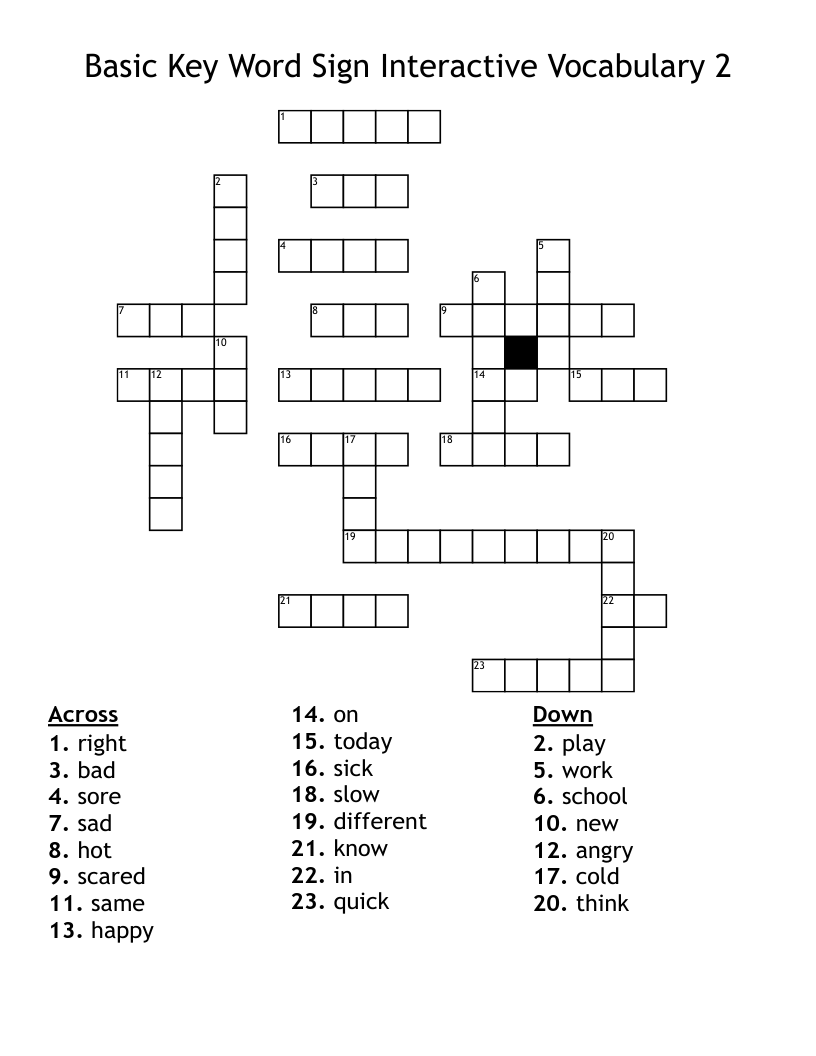 Basic Key Word Sign Interactive Vocabulary 2

1
2
3
4
5
6
7
8
9
10
11
12
13
14
15
16
17
18
19
20
21
22
23

Across
1. right
3. bad
4. sore
7. sad
8. hot
9. scared
11. same
13. happy

14. on
15. today
16. sick
18. slow
19. different
21. know
22. in
23. quick

Down
2. play
5. work
6. school
10. new
12. angry
17. cold
20. think